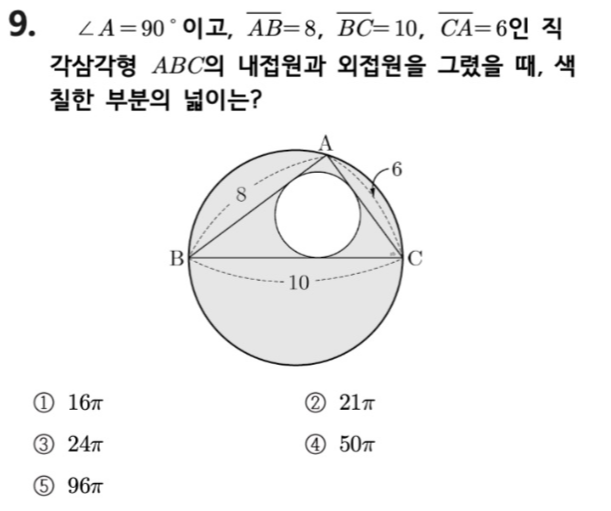 9. $\angle A=90^\circ$이고, $\overline{AB}=8$, $\overline{BC}=10$, $\overline{CA}=6$인 직각삼각형 $ABC$의 내접원과 외접원을 그렸을 때, 색칠한 부분의 넓이는?

A
8
6
B
C
10

① $16\pi$
② $21\pi$
③ $24\pi$
④ $50\pi$
⑤ $96\pi$